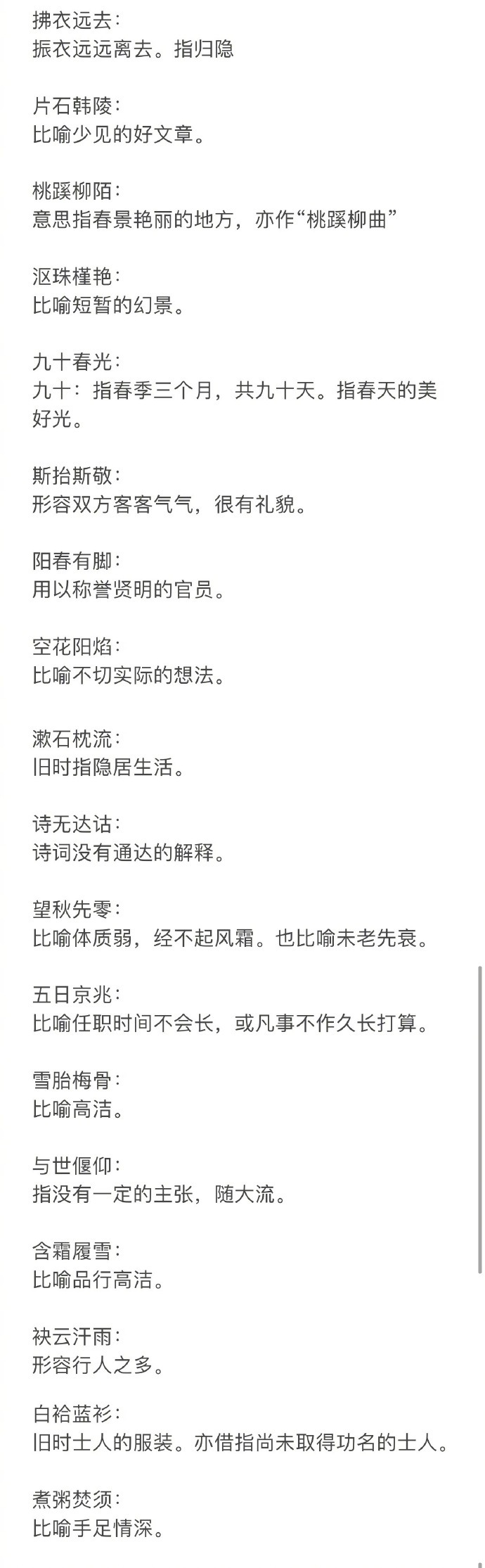 拂衣远去：
振衣远远离去。指归隐

片石韩陵：
比喻少见的好文章。

桃蹊柳陌：
意思指春景艳丽的地方，亦作“桃蹊柳曲”

沤珠槿艳：
比喻短暂的幻景。

九十春光：
九十：指春季三个月，共九十天。指春天的美好光。

斯抬斯敬：
形容双方客客气气，很有礼貌。

阳春有脚：
用以称誉贤明的官员。

空花阳焰：
比喻不切实际的想法。

漱石枕流：
旧时指隐居生活。

诗无达诂：
诗词没有通达的解释。

望秋先零：
比喻体质弱，经不起风霜。也比喻未老先衰。

五日京兆：
比喻任职时间不会长，或凡事不作久长打算。

雪胎梅骨：
比喻高洁。

与世偃仰：
指没有一定的主张，随大流。

含霜履雪：
比喻品行高洁。

袂云汗雨：
形容行人之多。

白袷蓝衫：
旧时士人的服装。亦借指尚未取得功名的士人。

煮粥焚须：
比喻手足情深。